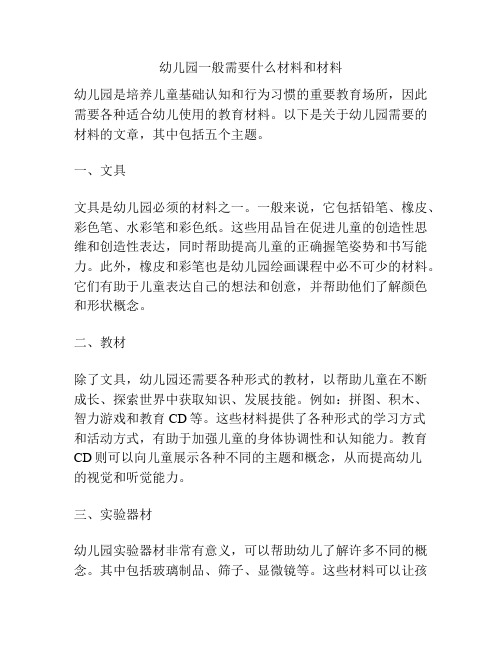 幼儿园一般需要什么材料和材料

幼儿园是培养儿童基础认知和行为习惯的重要教育场所，因此需要各种适合幼儿使用的教育材料。以下是关于幼儿园需要的材料的文章，其中包括五个主题。

一、文具

文具是幼儿园必须的材料之一。一般来说，它包括铅笔、橡皮、彩色笔、水彩笔和彩色纸。这些用品旨在促进儿童的创造性思维和创造性表达，同时帮助提高儿童的正确握笔姿势和书写能力。此外，橡皮和彩笔也是幼儿园绘画课程中必不可少的材料。它们有助于儿童表达自己的想法和创意，并帮助他们了解颜色和形状概念。

二、教材

除了文具，幼儿园还需要各种形式的教材，以帮助儿童在不断成长、探索世界中获取知识、发展技能。例如：拼图、积木、智力游戏和教育 CD 等。这些材料提供了各种形式的学习方式和活动方式，有助于加强儿童的身体协调性和认知能力。教育 CD 则可以向儿童展示各种不同的主题和概念，从而提高幼儿的视觉和听觉能力。

三、实验器材

幼儿园实验器材非常有意义，可以帮助幼儿了解许多不同的概念。其中包括玻璃制品、筛子、显微镜等。这些材料可以让孩